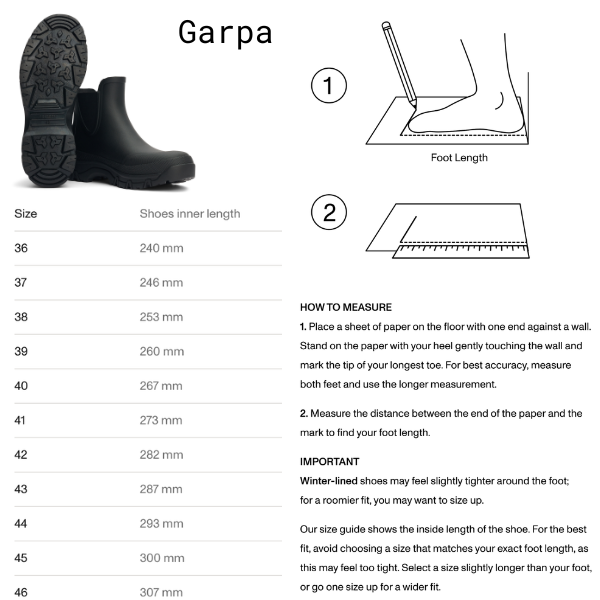 Garpa

| Size | Shoes inner length |
|---|---|
| 36 | 240 mm |
| 37 | 246 mm |
| 38 | 253 mm |
| 39 | 260 mm |
| 40 | 267 mm |
| 41 | 273 mm |
| 42 | 282 mm |
| 43 | 287 mm |
| 44 | 293 mm |
| 45 | 300 mm |
| 46 | 307 mm |

1

Foot Length

2

HOW TO MEASURE

1. Place a sheet of paper on the floor with one end against a wall. Stand on the paper with your heel gently touching the wall and mark the tip of your longest toe. For best accuracy, measure both feet and use the longer measurement.

2. Measure the distance between the end of the paper and the mark to find your foot length.

IMPORTANT

Winter-lined shoes may feel slightly tighter around the foot; for a roomier fit, you may want to size up.

Our size guide shows the inside length of the shoe. For the best fit, avoid choosing a size that matches your exact foot length, as this may feel too tight. Select a size slightly longer than your foot, or go one size up for a wider fit.